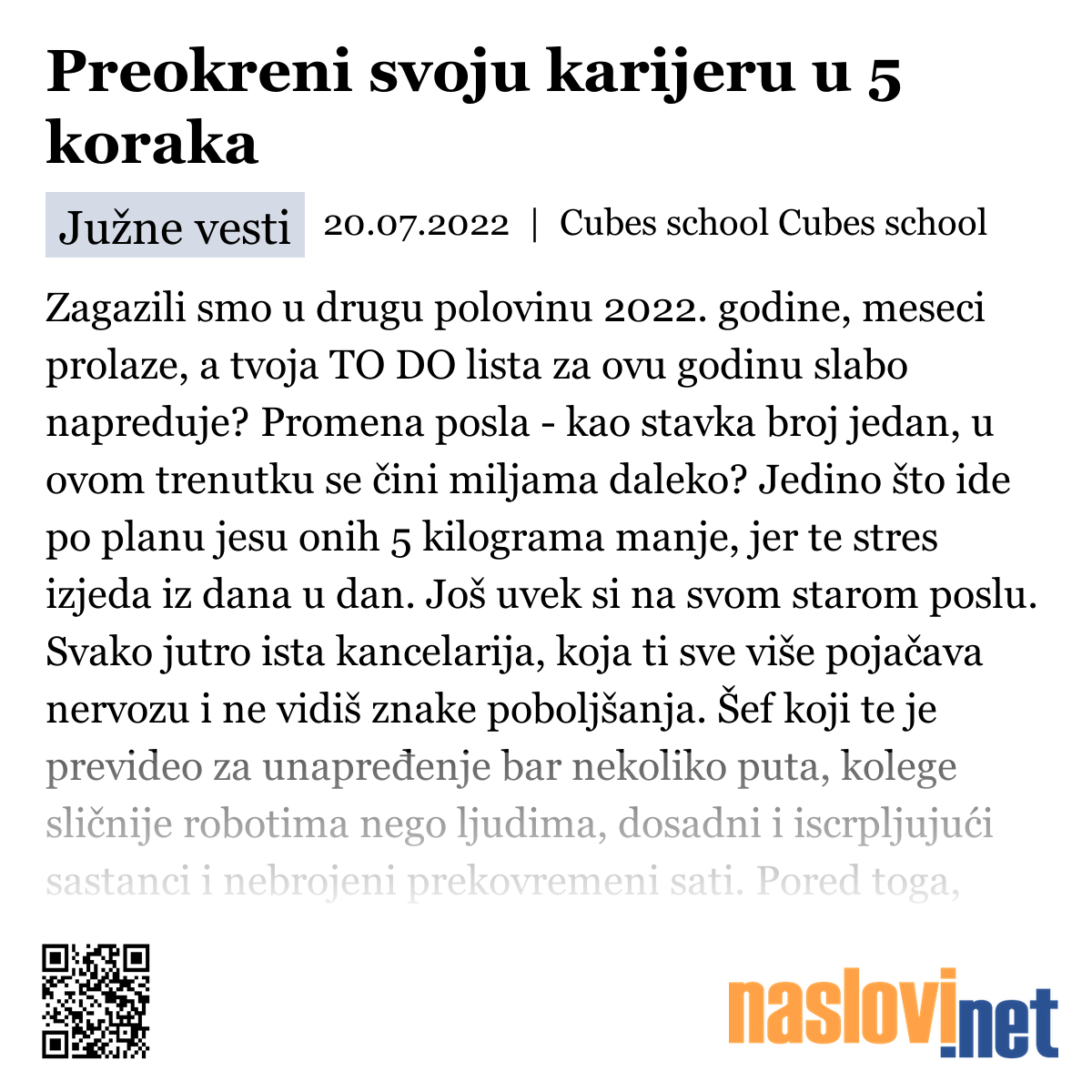 Preokreni svoju karijeru u 5 koraka

Južne vesti 20.07.2022 | Cubes school Cubes school

Zagazili smo u drugu polovinu 2022. godine, meseci prolaze, a tvoja TO DO lista za ovu godinu slabo napreduje? Promena posla - kao stavka broj jedan, u ovom trenutku se čini miljama daleko? Jedino što ide po planu jesu onih 5 kilograma manje, jer te stres izjeda iz dana u dan. Još uvek si na svom starom poslu. Svako jutro ista kancelarija, koja ti sve više pojačava nervozu i ne vidiš znake poboljšanja. Šef koji te je prevideo za unapređenje bar nekoliko puta, kolege sličnije robotima nego ljudima, dosadni i iscrpljujući sastanci i nebrojeni prekovremeni sati. Pored toga,

naslovi.net